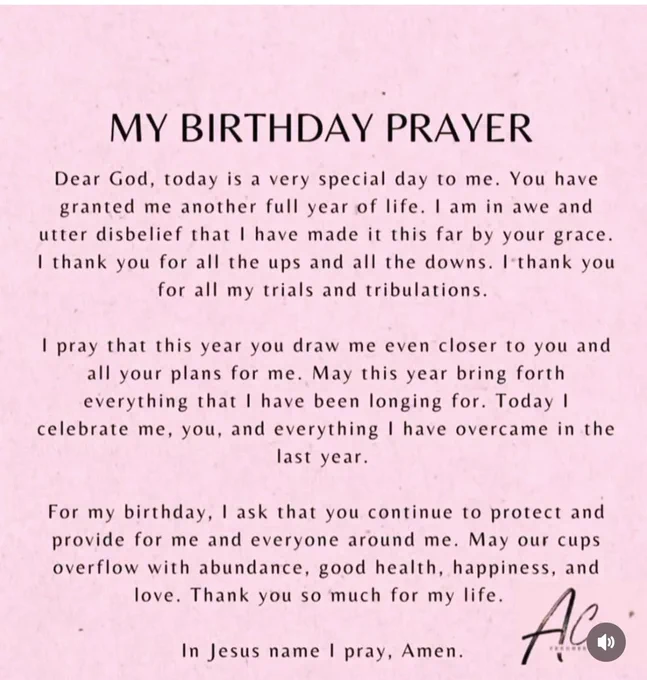 MY BIRTHDAY PRAYER

Dear God, today is a very special day to me. You have granted me another full year of life. I am in awe and utter disbelief that I have made it this far by your grace. I thank you for all the ups and all the downs. I thank you for all my trials and tribulations.

I pray that this year you draw me even closer to you and all your plans for me. May this year bring forth everything that I have been longing for. Today I celebrate me, you, and everything I have overcame in the last year.

For my birthday, I ask that you continue to protect and provide for me and everyone around me. May our cups overflow with abundance, good health, happiness, and love. Thank you so much for my life.

In Jesus name I pray, Amen.

AC